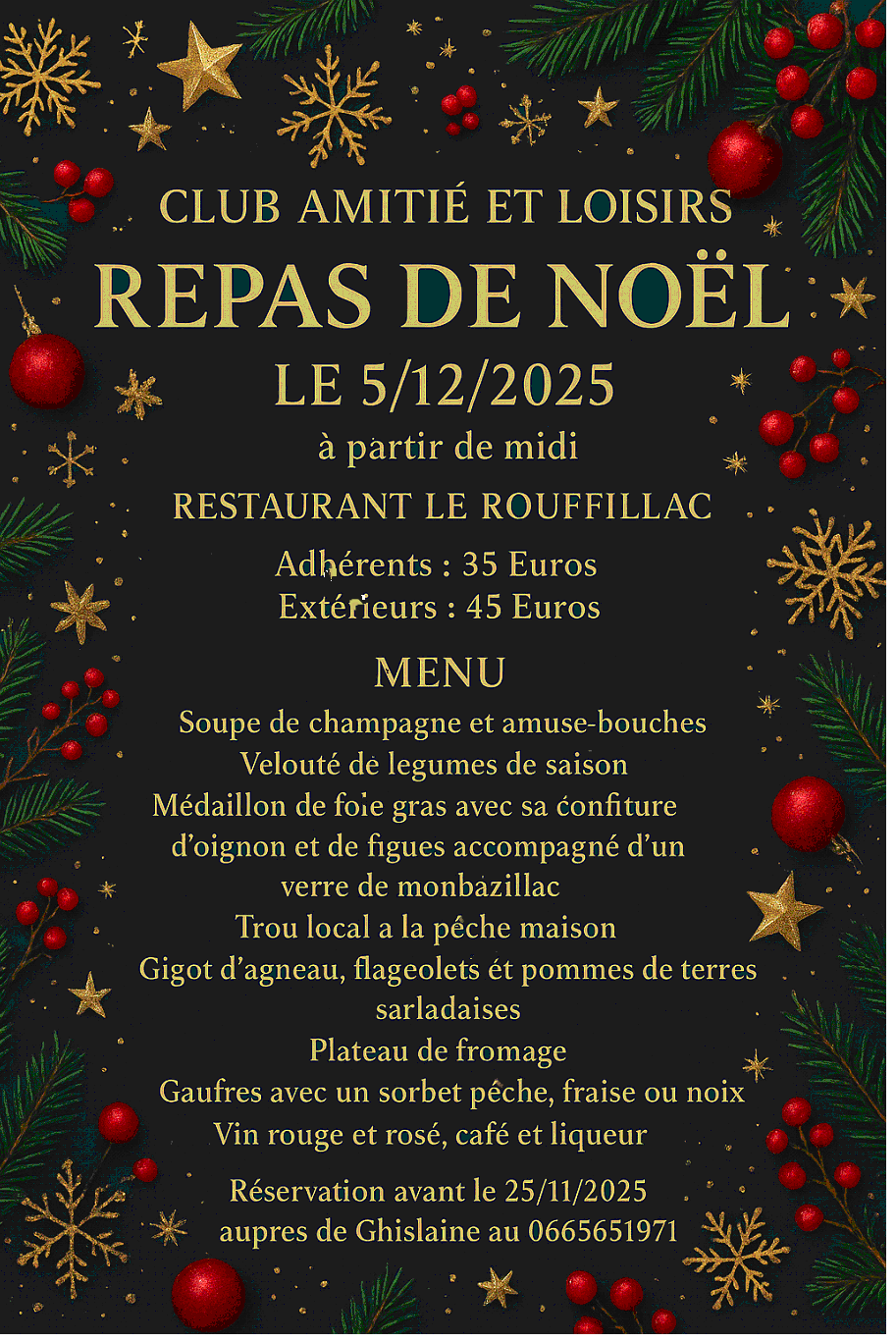 CLUB AMITIÉ ET LOISIRS
REPAS DE NOËL
LE 5/12/2025
à partir de midi
RESTAURANT LE ROUFFILLAC
Adhérents : 35 Euros
Extérieurs : 45 Euros

MENU
Soupe de champagne et amuse-bouches
Velouté de legumes de saison
Médaillon de foie gras avec sa confiture d'oignon et de figues accompagné d'un verre de monbazillac
Trou local a la pêche maison
Gigot d'agneau, flageolets ét pommes de terres sarladaises
Plateau de fromage
Gaufres avec un sorbet pêche, fraise ou noix
Vin rouge et rosé, café et liqueur

Réservation avant le 25/11/2025
aupres de Ghislaine au 0665651971